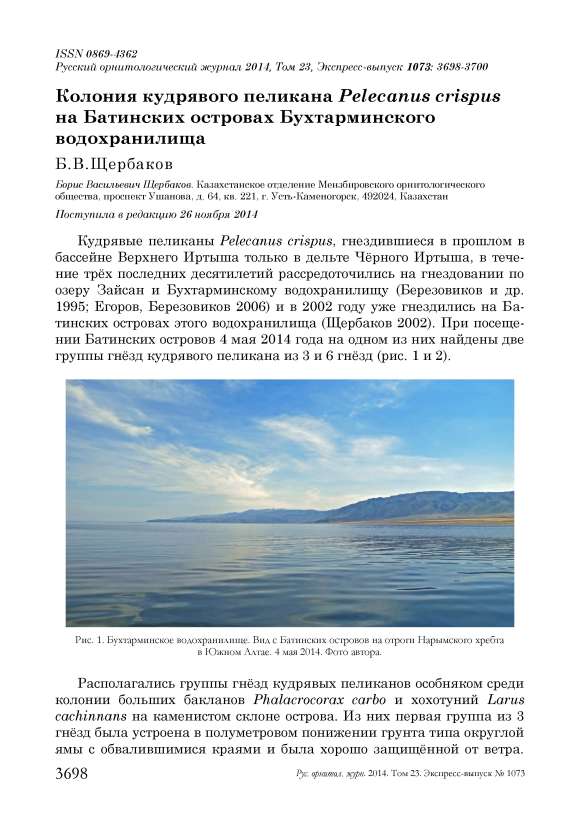 ISSN 0869-4362
Русский орнитологический журнал 2014, Том 23, Экспресс-выпуск 1073: 3698-3700

Колония кудрявого пеликана Pelecanus crispus на Батинских островах Бухтарминского водохранилища

Б.В.Щербаков

Борис Васильевич Щербаков. Казахстанское отделение Мензбировского орнитологического общества, проспект Ушанова, д. 64, кв. 221, г. Усть-Каменогорск, 492024, Казахстан

Поступила в редакцию 26 ноября 2014

Кудрявые пеликаны Pelecanus crispus, гнездившиеся в прошлом в бассейне Верхнего Иртыша только в дельте Чёрного Иртыша, в течение трёх последних десятилетий рассредоточились на гнездовании по озеру Зайсан и Бухтарминскому водохранилищу (Березовиков и др. 1995; Егоров, Березовиков 2006) и в 2002 году уже гнездились на Батинских островах этого водохранилища (Щербаков 2002). При посещении Батинских островов 4 мая 2014 года на одном из них найдены две группы гнёзд кудрявого пеликана из 3 и 6 гнёзд (рис. 1 и 2).

Рис. 1. Бухтарминское водохранилище. Вид с Батинских островов на отроги Нарымского хребта в Южном Алтае. 4 мая 2014. Фото автора.

Располагались группы гнёзд кудрявых пеликанов особняком среди колонии больших бакланов Phalacrocorax carbo и хохотуний Larus cachinnans на каменистом склоне острова. Из них первая группа из 3 гнёзд была устроена в полуметровом понижении грунта типа округлой ямы с обвалившимися краями и была хорошо защищённой от ветра.

3698 Рус. орнитол. журн. 2014. Том 23. Экспресс-выпуск № 1073